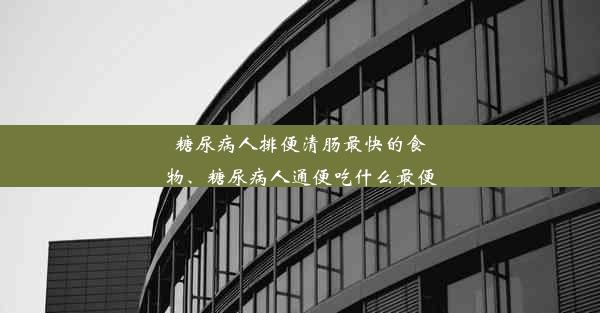 糖尿病人排便清肠最快的食物、糖尿病人通便吃什么最便